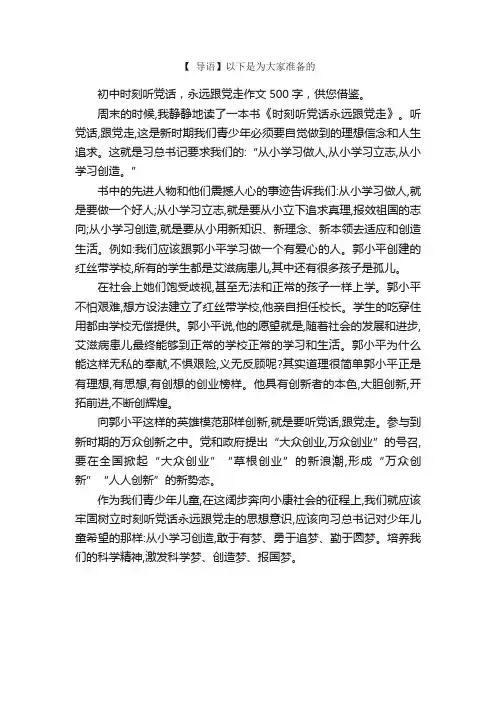 【 导语】以下是为大家准备的

初中时刻听党话，永远跟党走作文 500 字，供您借鉴。

周末的时候,我静静地读了一本书《时刻听党话永远跟党走》。听党话,跟党走,这是新时期我们青少年必须要自觉做到的理想信念和人生追求。这就是习总书记要求我们的:“从小学习做人,从小学习立志,从小学习创造。”

书中的先进人物和他们震撼人心的事迹告诉我们:从小学习做人,就是要做一个好人;从小学习立志,就是要从小立下追求真理,报效祖国的志向;从小学习创造,就是要从小用新知识、新理念、新本领去适应和创造生活。例如:我们应该跟郭小平学习做一个有爱心的人。郭小平创建的红丝带学校,所有的学生都是艾滋病患儿,其中还有很多孩子是孤儿。

在社会上她们饱受歧视,甚至无法和正常的孩子一样上学。郭小平不怕艰难,想方设法建立了红丝带学校,他亲自担任校长。学生的吃穿住用都由学校无偿提供。郭小平说,他的愿望就是,随着社会的发展和进步,艾滋病患儿最终能够到正常的学校正常的学习和生活。郭小平为什么能这样无私的奉献,不惧艰险,义无反顾呢?其实道理很简单郭小平正是有理想,有思想,有创想的创业榜样。他具有创新者的本色,大胆创新,开拓前进,不断创辉煌。

向郭小平这样的英雄模范那样创新,就是要听党话,跟党走。参与到新时期的万众创新之中。党和政府提出“大众创业,万众创业”的号召,要在全国掀起“大众创业”“草根创业”的新浪潮,形成“万众创新”“人人创新”的新势态。

作为我们青少年儿童,在这阔步奔向小康社会的征程上,我们就应该牢固树立时刻听党话永远跟党走的思想意识,应该向习总书记对少年儿童希望的那样:从小学习创造,敢于有梦、勇于追梦、勤于圆梦。培养我们的科学精神,激发科学梦、创造梦、报国梦。